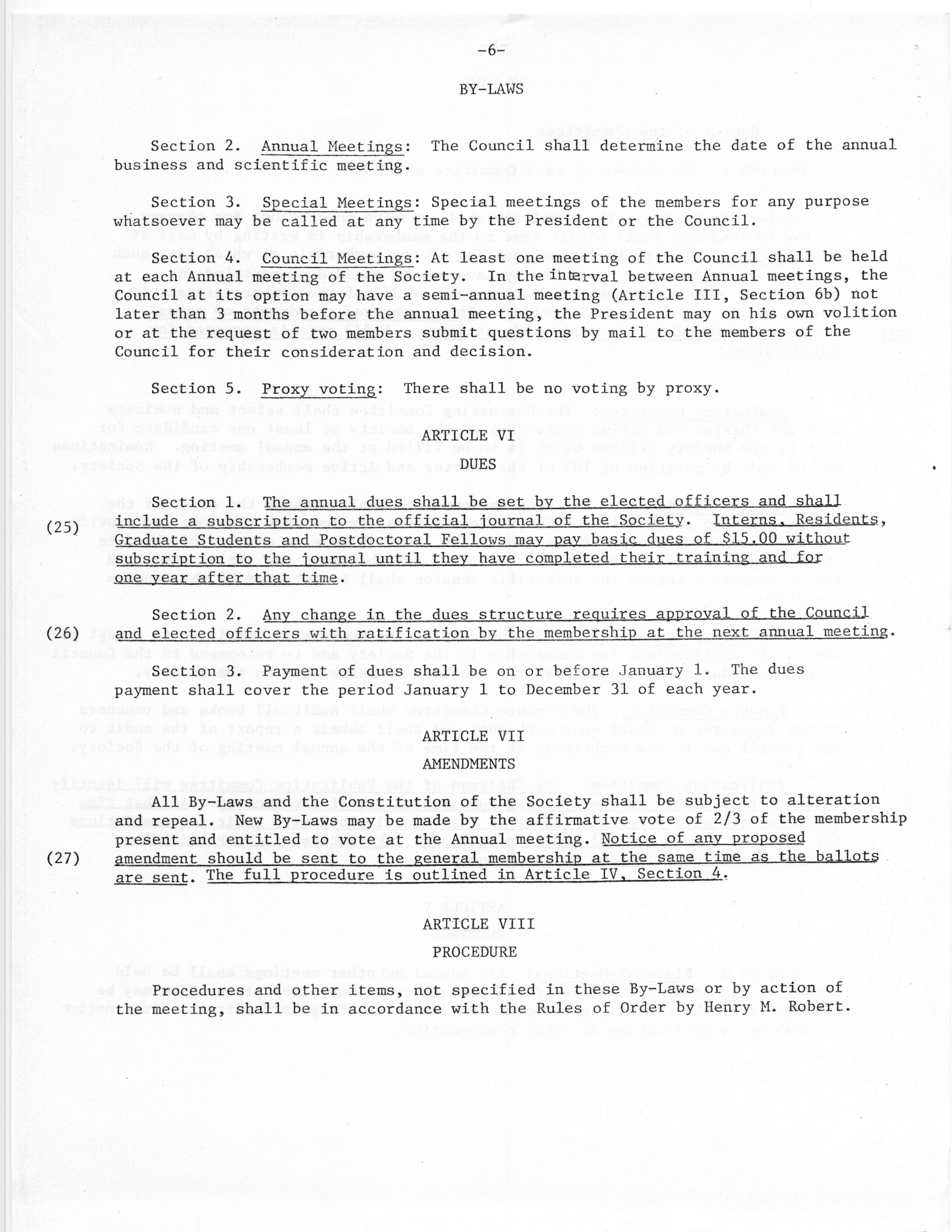 -6-

BY-LAWS

Section 2. Annual Meetings: The Council shall determine the date of the annual business and scientific meeting.

Section 3. Special Meetings: Special meetings of the members for any purpose whatsoever may be called at any time by the President or the Council.

Section 4. Council Meetings: At least one meeting of the Council shall be held at each Annual meeting of the Society. In the interval between Annual meetings, the Council at its option may have a semi-annual meeting (Article III, Section 6b) not later than 3 months before the annual meeting, the President may on his own volition or at the request of two members submit questions by mail to the members of the Council for their consideration and decision.

Section 5. Proxy voting: There shall be no voting by proxy.

ARTICLE VI
DUES

(25) Section 1. The annual dues shall be set by the elected officers and shall include a subscription to the official journal of the Society. Interns, Residents, Graduate Students and Postdoctoral Fellows may pay basic dues of $15.00 without subscription to the journal until they have completed their training and for one year after that time.

(26) Section 2. Any change in the dues structure requires approval of the Council and elected officers with ratification by the membership at the next annual meeting.

Section 3. Payment of dues shall be on or before January 1. The dues payment shall cover the period January 1 to December 31 of each year.

ARTICLE VII
AMENDMENTS

(27) All By-Laws and the Constitution of the Society shall be subject to alteration and repeal. New By-Laws may be made by the affirmative vote of 2/3 of the membership present and entitled to vote at the Annual meeting. Notice of any proposed amendment should be sent to the general membership at the same time as the ballots are sent. The full procedure is outlined in Article IV, Section 4.

ARTICLE VIII
PROCEDURE

Procedures and other items, not specified in these By-Laws or by action of the meeting, shall be in accordance with the Rules of Order by Henry M. Robert.